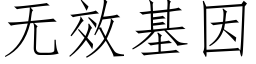 无效基因